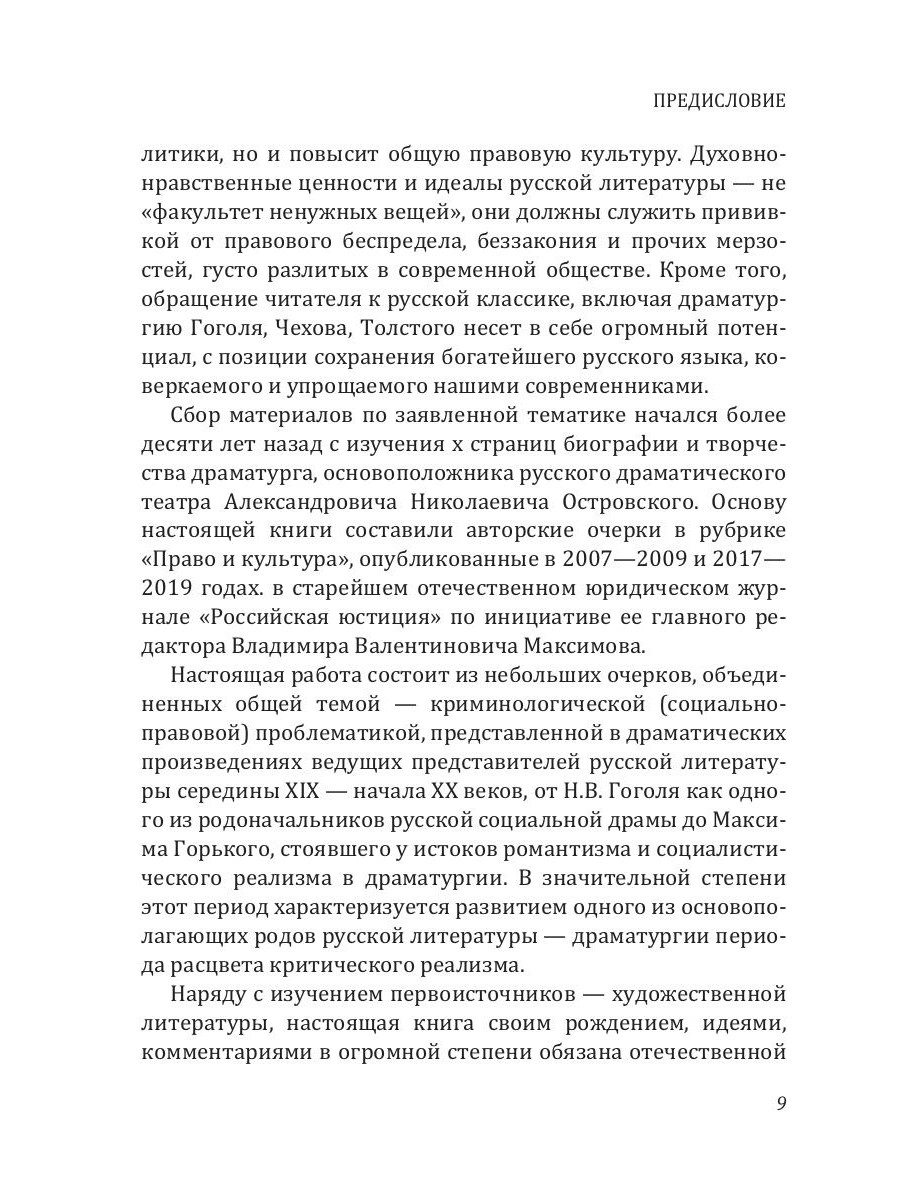 ПРЕДИСЛОВИЕ

литики, но и повысит общую правовую культуру. Духовно-нравственные ценности и идеалы русской литературы — не «факультет ненужных вещей», они должны служить прививкой от правового беспредела, беззакония и прочих мерзостей, густо разлитых в современной обществе. Кроме того, обращение читателя к русской классике, включая драматургию Гоголя, Чехова, Толстого несет в себе огромный потенциал, с позиции сохранения богатейшего русского языка, коверкаемого и упрощаемого нашими современниками.

Сбор материалов по заявленной тематике начался более десяти лет назад с изучения х страниц биографии и творчества драматурга, основоположника русского драматического театра Александровича Николаевича Островского. Основу настоящей книги составили авторские очерки в рубрике «Право и культура», опубликованные в 2007—2009 и 2017—2019 годах. в старейшем отечественном юридическом журнале «Российская юстиция» по инициативе ее главного редактора Владимира Валентиновича Максимова.

Настоящая работа состоит из небольших очерков, объединенных общей темой — криминологической (социально-правовой) проблематикой, представленной в драматических произведениях ведущих представителей русской литературы середины XIX — начала XX веков, от Н.В. Гоголя как одного из родоначальников русской социальной драмы до Максима Горького, стоявшего у истоков романтизма и социалистического реализма в драматургии. В значительной степени этот период характеризуется развитием одного из основополагающих родов русской литературы — драматургии периода расцвета критического реализма.

Наряду с изучением первоисточников — художественной литературы, настоящая книга своим рождением, идеями, комментариями в огромной степени обязана отечественной

9